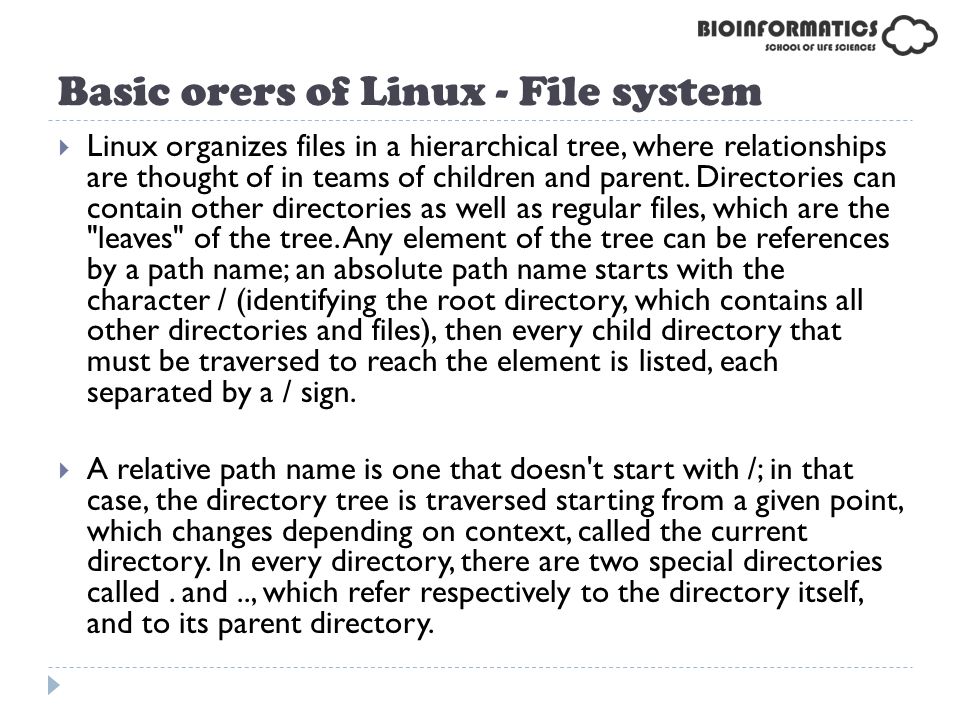 BIOINFORMATICS
SCHOOL OF LIFE SCIENCES

Basic orers of Linux - File system

Linux organizes files in a hierarchical tree, where relationships are thought of in teams of children and parent. Directories can contain other directories as well as regular files, which are the "leaves" of the tree. Any element of the tree can be references by a path name; an absolute path name starts with the character / (identifying the root directory, which contains all other directories and files), then every child directory that must be traversed to reach the element is listed, each separated by a / sign.

A relative path name is one that doesn't start with /; in that case, the directory tree is traversed starting from a given point, which changes depending on context, called the current directory. In every directory, there are two special directories called . and .., which refer respectively to the directory itself, and to its parent directory.